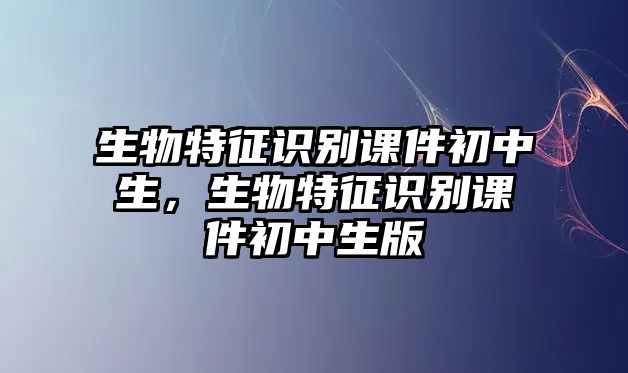 生物特征识别课件初中生，生物特征识别课件初中生版